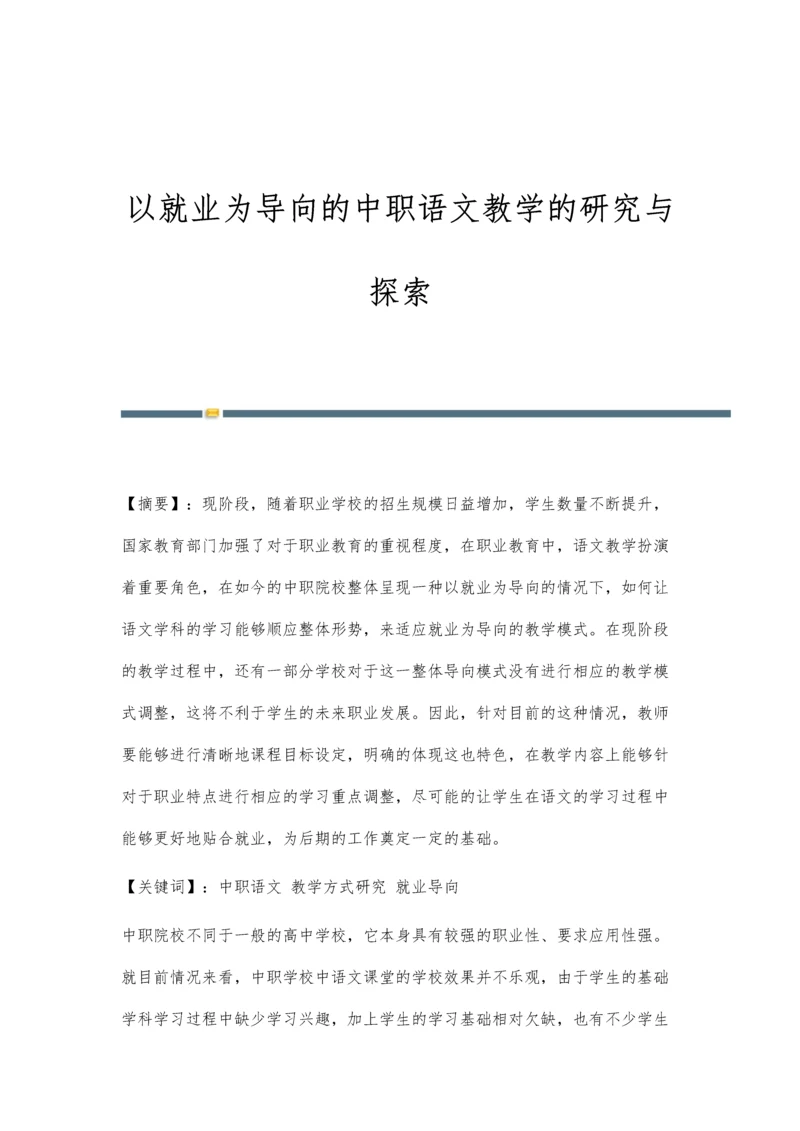 以就业为导向的中职语文教学的研究与探索

【摘要】：现阶段，随着职业学校的招生规模日益增加，学生数量不断提升，国家教育部门加强了对于职业教育的重视程度，在职业教育中，语文教学扮演着重要角色，在如今的中职院校整体呈现一种以就业为导向的情况下，如何让语文学科的学习能够顺应整体形势，来适应就业为导向的教学模式。在现阶段的教学过程中，还有一部分学校对于这一整体导向模式没有进行相应的教学模式调整，这将不利于学生的未来职业发展。因此，针对目前的这种情况，教师要能够进行清晰地课程目标设定，明确的体现这也特色，在教学内容上能够针对于职业特点进行相应的学习重点调整，尽可能的让学生在语文的学习过程中能够更好地贴合就业，为后期的工作奠定一定的基础。

【关键词】：中职语文 教学方式研究 就业导向

中职院校不同于一般的高中学校，它本身具有较强的职业性、要求应用性强。就目前情况来看，中职学校中语文课堂的学校效果并不乐观，由于学生的基础学科学习过程中缺少学习兴趣，加上学生的学习基础相对欠缺，也有不少学生